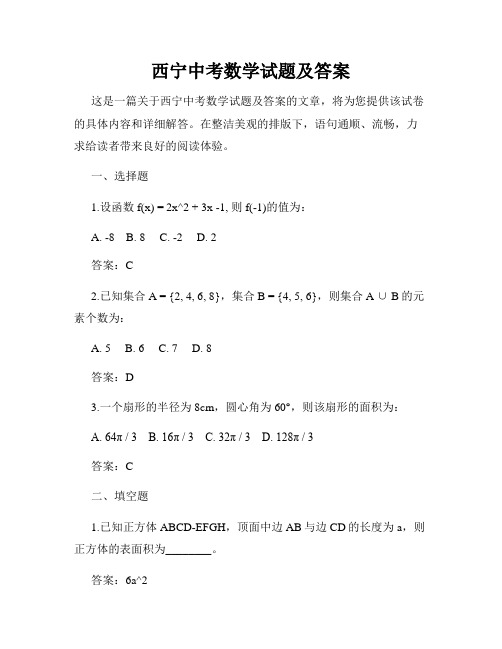 西宁中考数学试题及答案

这是一篇关于西宁中考数学试题及答案的文章，将为您提供该试卷的具体内容和详细解答。在整洁美观的排版下，语句通顺、流畅，力求给读者带来良好的阅读体验。

一、选择题

1.设函数 f(x) = 2x^2 + 3x -1, 则 f(-1)的值为：

A. -8 B. 8 C. -2 D. 2

答案：C

2.已知集合 A = {2, 4, 6, 8}，集合 B = {4, 5, 6}，则集合 A ∪ B 的元素个数为：

A. 5 B. 6 C. 7 D. 8

答案：D

3.一个扇形的半径为 8cm，圆心角为 60°，则该扇形的面积为：

A. 64π / 3 B. 16π / 3 C. 32π / 3 D. 128π / 3

答案：C

二、填空题

1.已知正方体 ABCD-EFGH，顶面中边 AB 与边 CD 的长度为 a，则正方体的表面积为________。

答案：6a^2